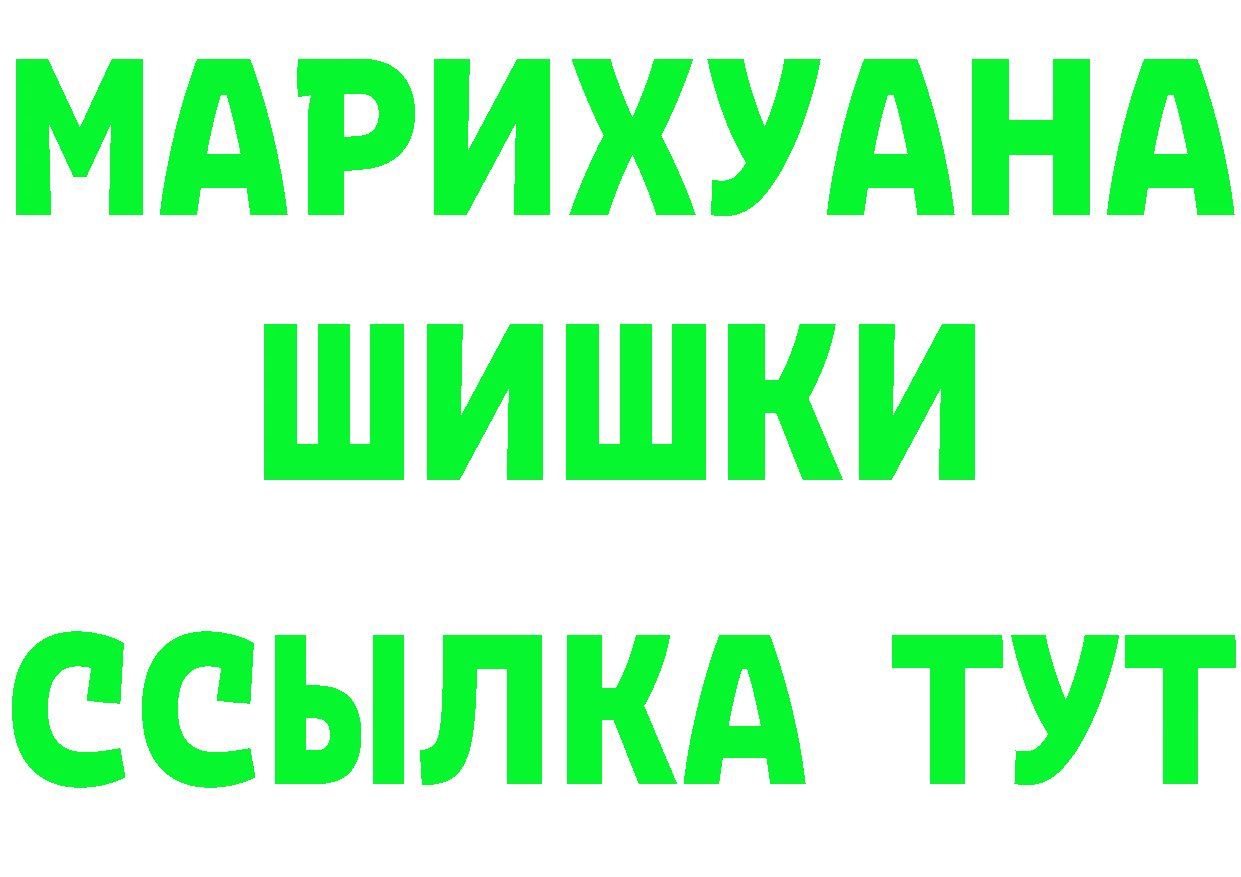 МАРИХУАНА
ШИШКИ
ССЫЛКА ТУТ